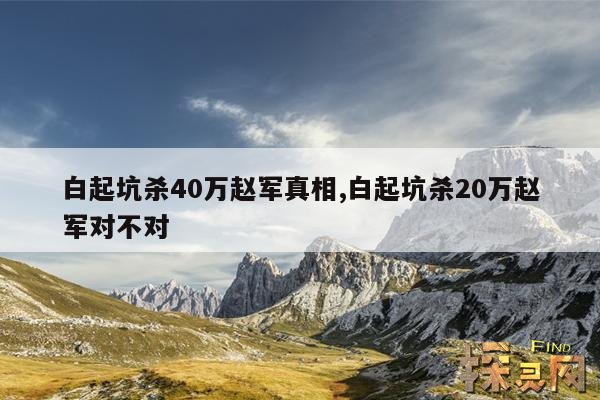 白起坑杀40万赵军真相,白起坑杀20万赵军对不对

FIND
探灵网